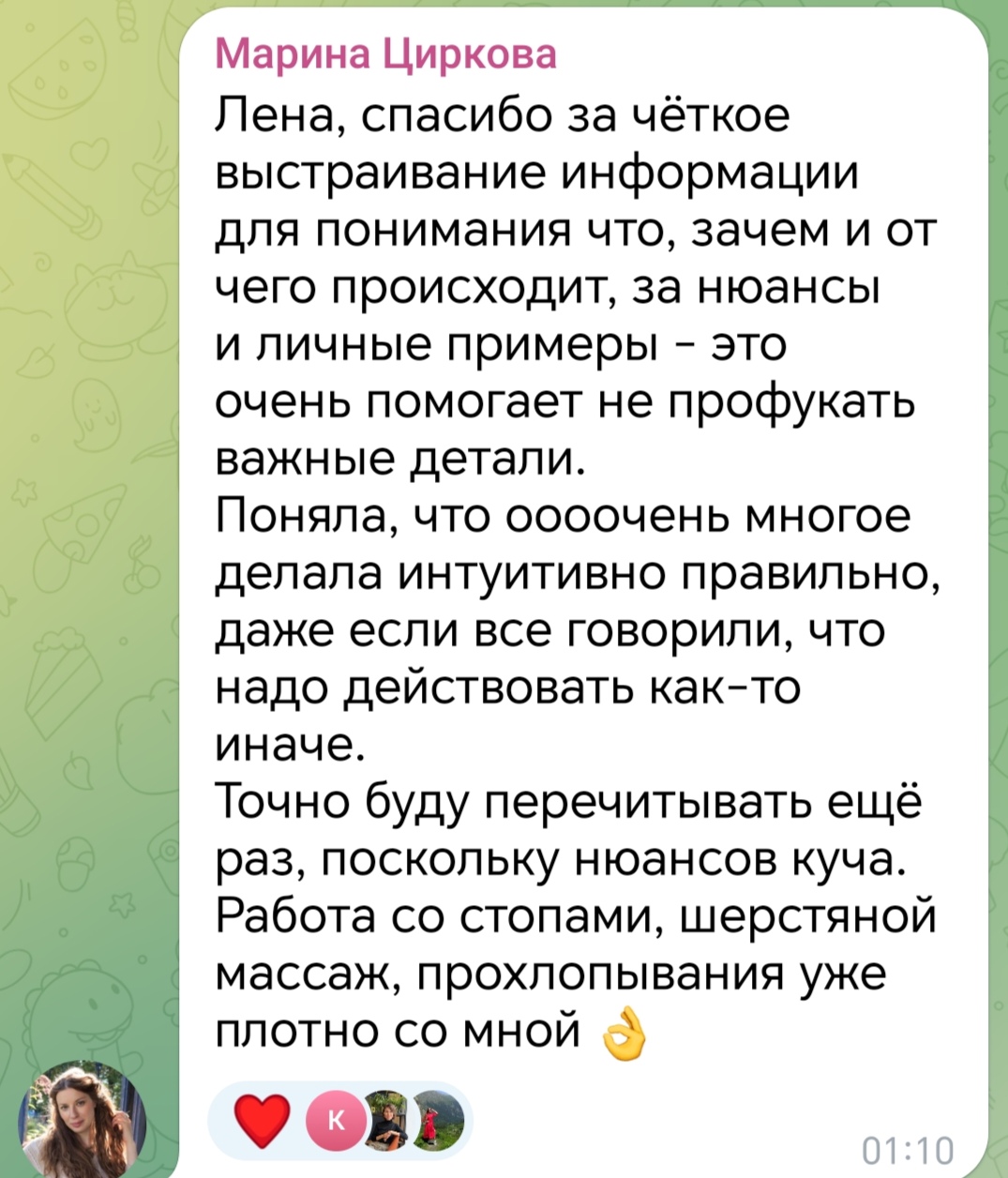 Марина Циркова
Лена, спасибо за чёткое выстраивание информации для понимания что, зачем и от чего происходит, за нюансы и личные примеры - это очень помогает не профукать важные детали.
Поняла, что оооочень многое делала интуитивно правильно, даже если все говорили, что надо действовать как-то иначе.
Точно буду перечитывать ещё раз, поскольку нюансов куча.
Работа со стопами, шерстяной массаж, прохлопывания уже плотно со мной 👌

❤️ К

01:10